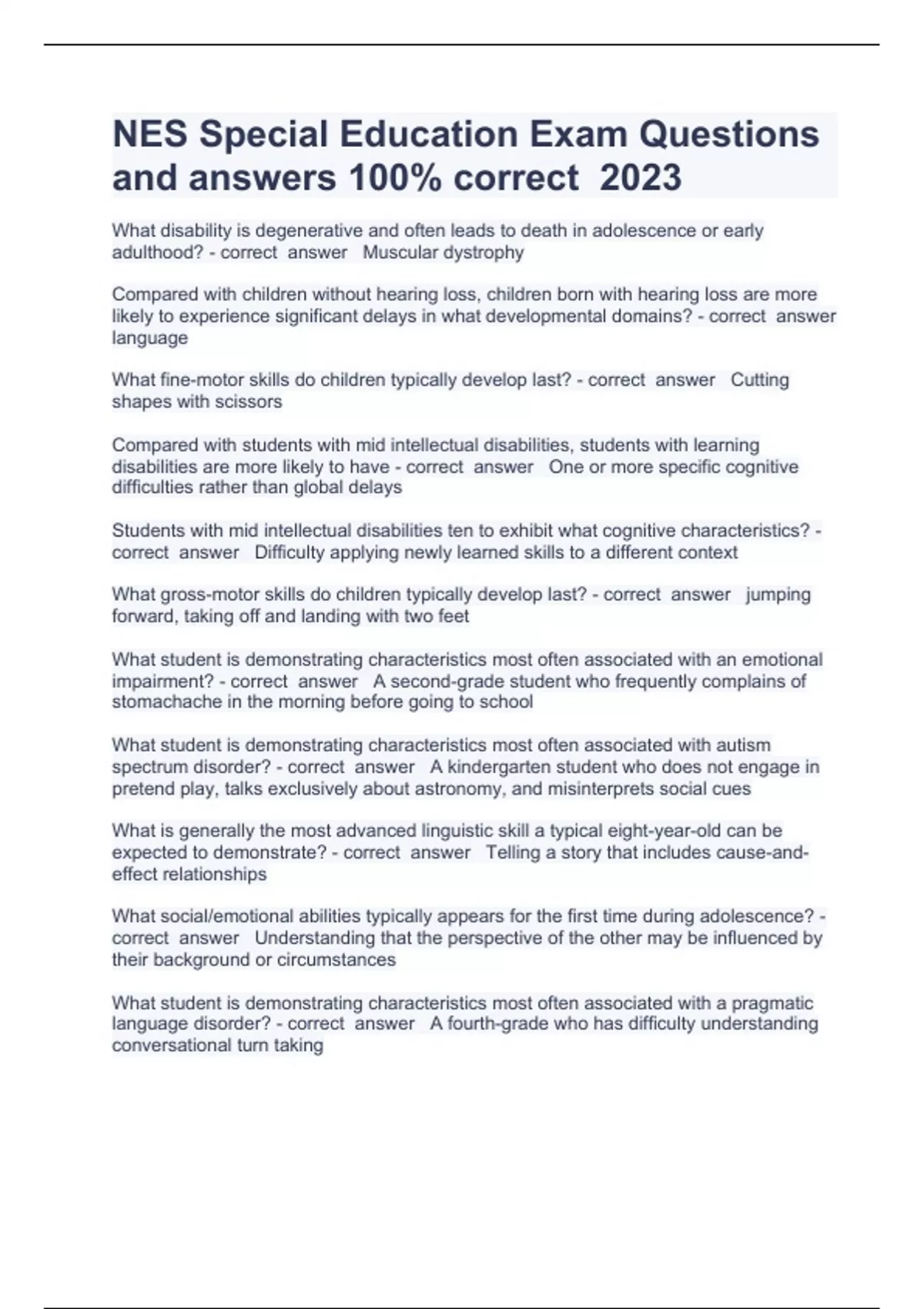 NES Special Education Exam Questions and answers 100% correct 2023

What disability is degenerative and often leads to death in adolescence or early adulthood? - correct answer Muscular dystrophy

Compared with children without hearing loss, children born with hearing loss are more likely to experience significant delays in what developmental domains? - correct answer language

What fine-motor skills do children typically develop last? - correct answer Cutting shapes with scissors

Compared with students with mid intellectual disabilities, students with learning disabilities are more likely to have - correct answer One or more specific cognitive difficulties rather than global delays

Students with mid intellectual disabilities ten to exhibit what cognitive characteristics? - correct answer Difficulty applying newly learned skills to a different context

What gross-motor skills do children typically develop last? - correct answer jumping forward, taking off and landing with two feet

What student is demonstrating characteristics most often associated with an emotional impairment? - correct answer A second-grade student who frequently complains of stomachache in the morning before going to school

What student is demonstrating characteristics most often associated with autism spectrum disorder? - correct answer A kindergarten student who does not engage in pretend play, talks exclusively about astronomy, and misinterprets social cues

What is generally the most advanced linguistic skill a typical eight-year-old can be expected to demonstrate? - correct answer Telling a story that includes cause-and-effect relationships

What social/emotional abilities typically appears for the first time during adolescence? - correct answer Understanding that the perspective of the other may be influenced by their background or circumstances

What student is demonstrating characteristics most often associated with a pragmatic language disorder? - correct answer A fourth-grade who has difficulty understanding conversational turn taking